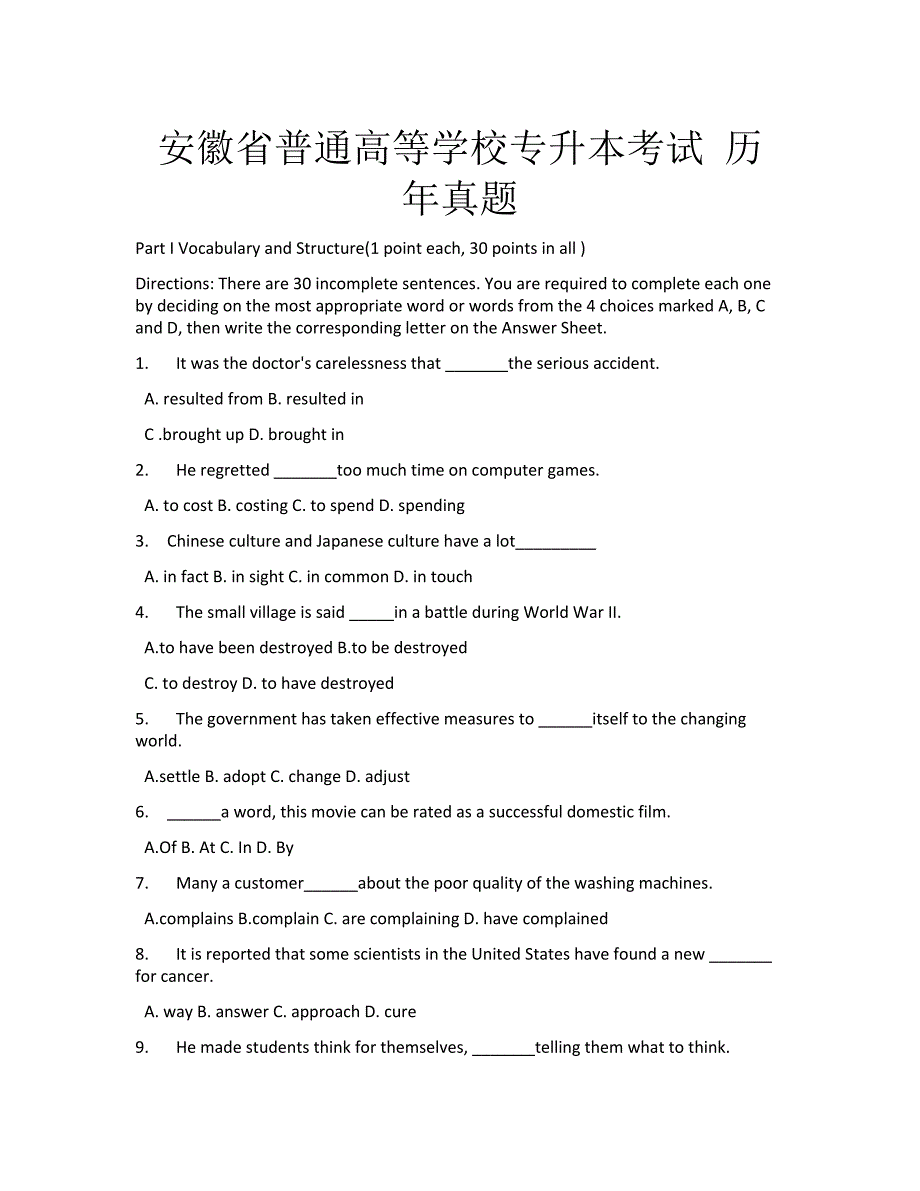 安徽省普通高等学校专升本考试 历年真题

Part I Vocabulary and Structure(1 point each, 30 points in all )

Directions: There are 30 incomplete sentences. You are required to complete each one by deciding on the most appropriate word or words from the 4 choices marked A, B, C and D, then write the corresponding letter on the Answer Sheet.

1. It was the doctor's carelessness that _______the serious accident.

A. resulted from B. resulted in

C .brought up D. brought in

2. He regretted _______too much time on computer games.

A. to cost B. costing C. to spend D. spending

3. Chinese culture and Japanese culture have a lot_________

A. in fact B. in sight C. in common D. in touch

4. The small village is said _____in a battle during World War II.

A.to have been destroyed B.to be destroyed

C. to destroy D. to have destroyed

5. The government has taken effective measures to ______itself to the changing world.

A.settle B. adopt C. change D. adjust

6. ______a word, this movie can be rated as a successful domestic film.

A.Of B. At C. In D. By

7. Many a customer______about the poor quality of the washing machines.

A.complains B.complain C. are complaining D. have complained

8. It is reported that some scientists in the United States have found a new _______ for cancer.

A. way B. answer C. approach D. cure

9. He made students think for themselves, _______telling them what to think.